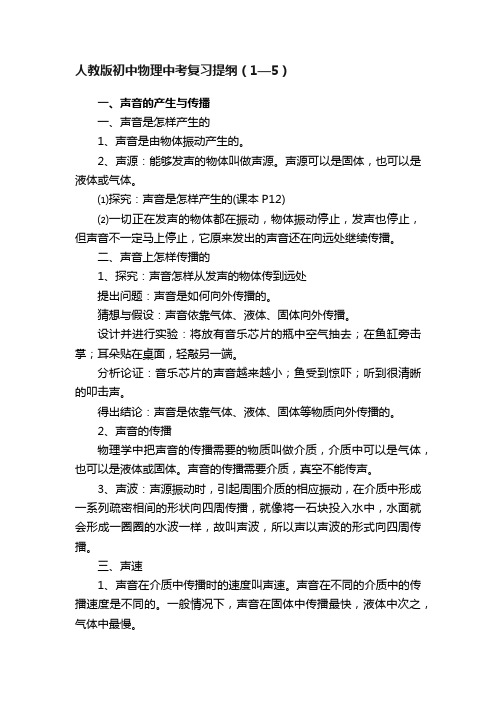 人教版初中物理中考复习提纲（1—5）

一、声音的产生与传播

一、声音是怎样产生的

1、声音是由物体振动产生的。

2、声源：能够发声的物体叫做声源。声源可以是固体，也可以是液体或气体。

⑴探究：声音是怎样产生的(课本 P12)

⑵一切正在发声的物体都在振动，物体振动停止，发声也停止，但声音不一定马上停止，它原来发出的声音还在向远处继续传播。

二、声音上怎样传播的

1、探究：声音怎样从发声的物体传到远处

提出问题：声音是如何向外传播的。

猜想与假设：声音依靠气体、液体、固体向外传播。

设计并进行实验：将放有音乐芯片的瓶中空气抽去；在鱼缸旁击掌；耳朵贴在桌面，轻敲另一端。

分析论证：音乐芯片的声音越来越小；鱼受到惊吓；听到很清晰的叩击声。

得出结论：声音是依靠气体、液体、固体等物质向外传播的。

2、声音的传播

物理学中把声音的传播需要的物质叫做介质，介质中可以是气体，也可以是液体或固体。声音的传播需要介质，真空不能传声。

3、声波：声源振动时，引起周围介质的相应振动，在介质中形成一系列疏密相间的形状向四周传播，就像将一石块投入水中，水面就会形成一圈圈的水波一样，故叫声波，所以声以声波的形式向四周传播。

三、声速

1、声音在介质中传播时的速度叫声速。声音在不同的介质中的传播速度是不同的。一般情况下，声音在固体中传播最快，液体中次之，气体中最慢。